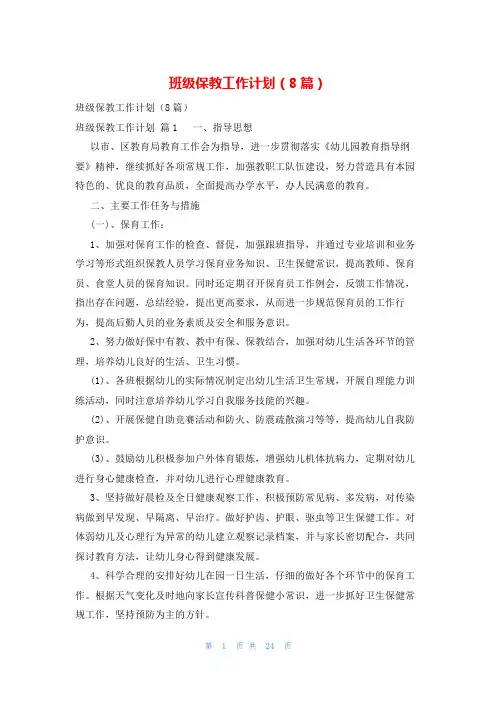 班级保教工作计划（8篇）

班级保教工作计划（8篇）

班级保教工作计划 篇1　　一、指导思想

以市、区教育局教育工作会为指导，进一步贯彻落实《幼儿园教育指导纲要》精神，继续抓好各项常规工作，加强教职工队伍建设，努力营造具有本园特色的、优良的教育品质，全面提高办学水平，办人民满意的教育。

二、主要工作任务与措施

(一)、保育工作：

1、加强对保育工作的检查、督促，加强跟班指导，并通过专业培训和业务学习等形式组织保教人员学习保育业务知识、卫生保健常识，提高教师、保育员、食堂人员的保育知识。同时还定期召开保育员工作例会，反馈工作情况，指出存在问题，总结经验，提出更高要求，从而进一步规范保育员的工作行为，提高后勤人员的业务素质及安全和服务意识。

2、努力做好保中有教、教中有保、保教结合，加强对幼儿生活各环节的管理，培养幼儿良好的生活、卫生习惯。

(1)、各班根据幼儿的实际情况制定出幼儿生活卫生常规，开展自理能力训练活动，同时注意培养幼儿学习自我服务技能的兴趣。

(2)、开展保健自助竞赛活动和防火、防震疏散演习等等，提高幼儿自我防护意识。

(3)、鼓励幼儿积极参加户外体育锻炼，增强幼儿机体抗病力，定期对幼儿进行身心健康检查，并对幼儿进行心理健康教育。

3、坚持做好晨检及全日健康观察工作，积极预防常见病、多发病，对传染病做到早发现、早隔离、早治疗。做好护齿、护眼、驱虫等卫生保健工作。对体弱幼儿及心理行为异常的幼儿建立观察记录档案，并与家长密切配合，共同探讨教育方法，让幼儿身心得到健康发展。

4、科学合理的安排好幼儿在园一日生活，仔细的做好各个环节中的保育工作。根据天气变化及时地向家长宣传科普保健小常识，进一步抓好卫生保健常规工作，坚持预防为主的方针。

第 1 页 共 24 页